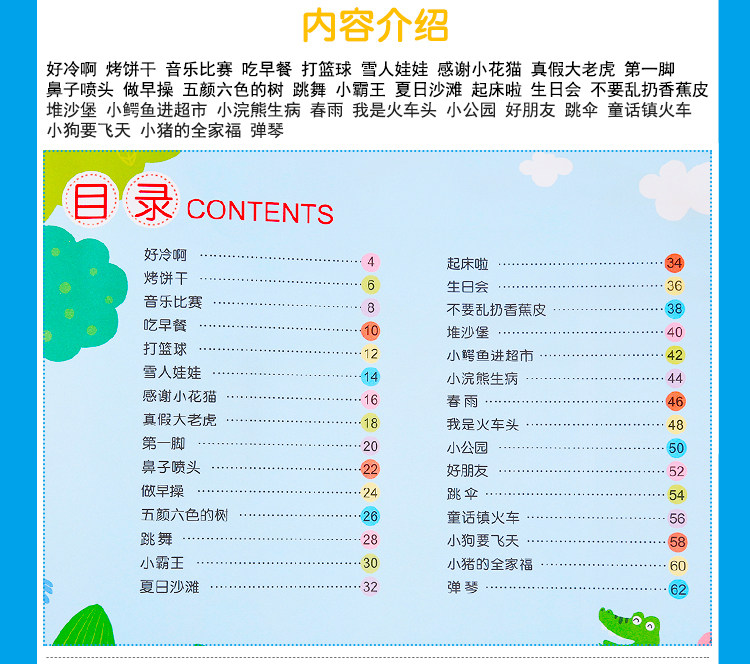 内容介绍

好冷啊 烤饼干 音乐比赛 吃早餐 打篮球 雪人娃娃 感谢小花猫 真假大老虎 第一脚 鼻子喷头 做早操 五颜六色的树 跳舞 小霸王 夏日沙滩 起床啦 生日会 不要乱扔香蕉皮 堆沙堡 小鳄鱼进超市 小浣熊生病 春雨 我是火车头 小公园 好朋友 跳伞 童话镇火车 小狗要飞天 小猪的全家福 弹琴

目录 CONTENTS

好冷啊 4
烤饼干 6
音乐比赛 8
吃早餐 10
打篮球 12
雪人娃娃 14
感谢小花猫 16
真假大老虎 18
第一脚 20
鼻子喷头 22
做早操 24
五颜六色的树 26
跳舞 28
小霸王 30
夏日沙滩 32

起床啦 34
生日会 36
不要乱扔香蕉皮 38
堆沙堡 40
小鳄鱼进超市 42
小浣熊生病 44
春雨 46
我是火车头 48
小公园 50
好朋友 52
跳伞 54
童话镇火车 56
小狗要飞天 58
小猪的全家福 60
弹琴 62